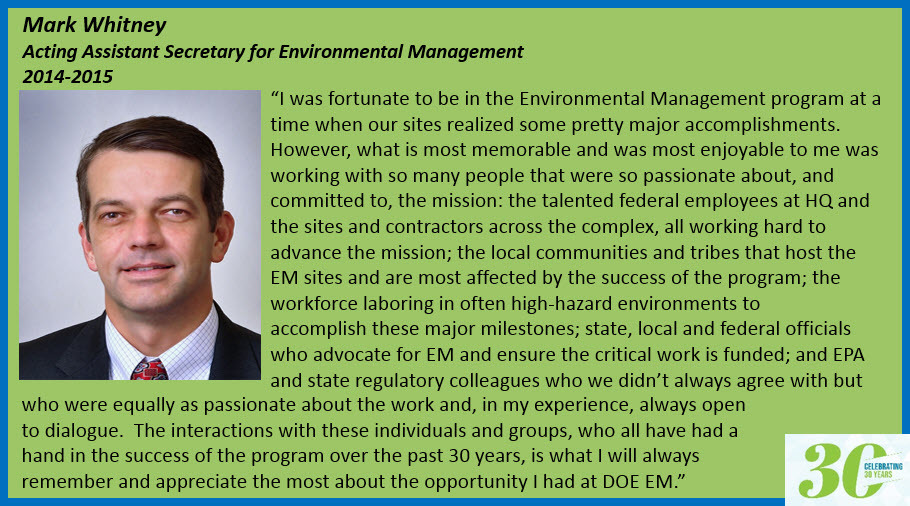 Mark Whitney
Acting Assistant Secretary for Environmental Management
2014-2015

"I was fortunate to be in the Environmental Management program at a time when our sites realized some pretty major accomplishments. However, what is most memorable and was most enjoyable to me was working with so many people that were so passionate about, and committed to, the mission: the talented federal employees at HQ and the sites and contractors across the complex, all working hard to advance the mission; the local communities and tribes that host the EM sites and are most affected by the success of the program; the workforce laboring in often high-hazard environments to accomplish these major milestones; state, local and federal officials who advocate for EM and ensure the critical work is funded; and EPA and state regulatory colleagues who we didn't always agree with but who were equally as passionate about the work and, in my experience, always open to dialogue. The interactions with these individuals and groups, who all have had a hand in the success of the program over the past 30 years, is what I will always remember and appreciate the most about the opportunity I had at DOE EM."

30 CELEBRATING 30 YEARS